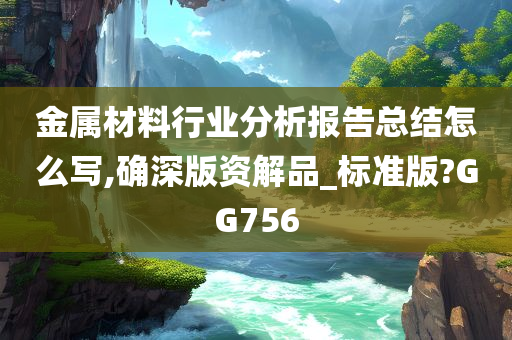 金属材料行业分析报告总结怎么写,确深版资解品_标准版?GG756